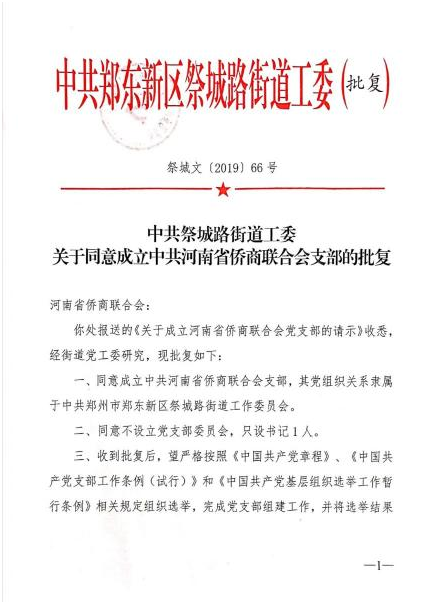 中共郑东新区祭城路街道工委（批复）

祭城文〔2019〕66号

中共祭城路街道工委
关于同意成立中共河南省侨商联合会支部的批复

河南省侨商联合会：

你处报送的《关于成立河南省侨商联合会党支部的请示》收悉，经街道党工委研究，现批复如下：

一、同意成立中共河南省侨商联合会支部，其党组织关系隶属于中共郑州市郑东新区祭城路街道工作委员会。

二、同意不设立党支部委员会，只设书记1人。

三、收到批复后，望严格按照《中国共产党章程》、《中国共产党支部工作条例（试行）》和《中国共产党基层组织选举工作暂行条例》相关规定组织选举，完成党支部组建工作，并将选举结果

—1—